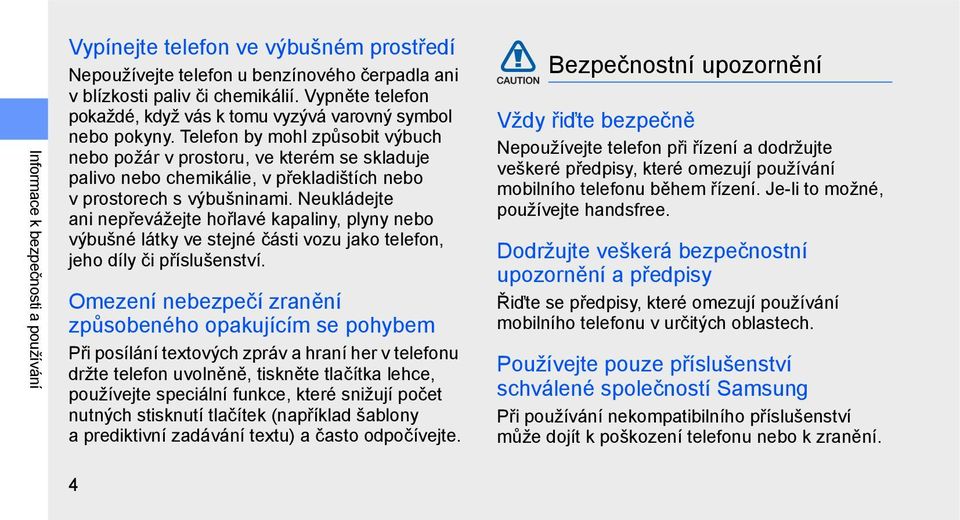 Informace k bezpečnosti a používání

Vypínejte telefon ve výbušném prostředí

Nepoužívejte telefon u benzínového čerpadla ani v blízkosti paliv či chemikálií. Vypněte telefon pokaždé, když vás k tomu vyzývá varovný symbol nebo pokyny. Telefon by mohl způsobit výbuch nebo požár v prostoru, ve kterém se skladuje palivo nebo chemikálie, v překladištích nebo v prostorech s výbušninami. Neukládejte ani nepřevážejte hořlavé kapaliny, plyny nebo výbušné látky ve stejné části vozu jako telefon, jeho díly či příslušenství.

Omezení nebezpečí zranění způsobeného opakujícím se pohybem

Při posílání textových zpráv a hraní her v telefonu držte telefon uvolněně, tiskněte tlačítka lehce, používejte speciální funkce, které snižují počet nutných stisknutí tlačítek (například šablony a prediktivní zadávání textu) a často odpočívejte.

CAUTION

Bezpečnostní upozornění

Vždy řiďte bezpečně

Nepoužívejte telefon při řízení a dodržujte veškeré předpisy, které omezují používání mobilního telefonu během řízení. Je-li to možné, používejte handsfree.

Dodržujte veškerá bezpečnostní upozornění a předpisy

Řiďte se předpisy, které omezují používání mobilního telefonu v určitých oblastech.

Používejte pouze příslušenství schválené společností Samsung

Při používání nekompatibilního příslušenství může dojít k poškození telefonu nebo k zranění.

4